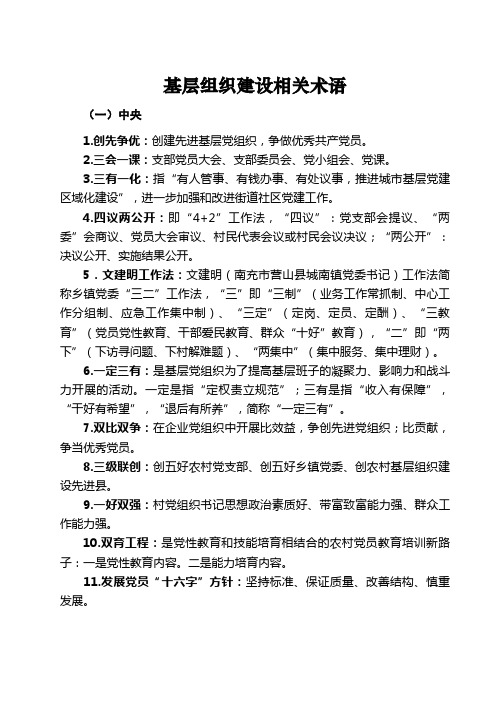 基层组织建设相关术语

（一）中央

1.创先争优：创建先进基层党组织，争做优秀共产党员。

2.三会一课：支部党员大会、支部委员会、党小组会、党课。

3.三有一化：指“有人管事、有钱办事、有处议事，推进城市基层党建区域化建设”，进一步加强和改进街道社区党建工作。

4.四议两公开：即“4+2”工作法，“四议”：党支部会提议、“两委”会商议、党员大会审议、村民代表会议或村民会议决议；“两公开”：决议公开、实施结果公开。

5．文建明工作法：文建明（南充市营山县城南镇党委书记）工作法简称乡镇党委“三二”工作法，“三”即“三制”（业务工作常抓制、中心工作分组制、应急工作集中制）、“三定”（定岗、定员、定酬）、“三教育”（党员党性教育、干部爱民教育、群众“十好”教育），“二”即“两下”（下访寻问题、下村解难题）、“两集中”（集中服务、集中理财）。

6.一定三有：是基层党组织为了提高基层班子的凝聚力、影响力和战斗力开展的活动。一定是指“定权责立规范”；三有是指“收入有保障”，“干好有希望”，“退后有所养”，简称“一定三有”。

7.双比双争：在企业党组织中开展比效益，争创先进党组织；比贡献，争当优秀党员。

8.三级联创：创五好农村党支部、创五好乡镇党委、创农村基层组织建设先进县。

9.一好双强：村党组织书记思想政治素质好、带富致富能力强、群众工作能力强。

10.双育工程：是党性教育和技能培育相结合的农村党员教育培训新路子：一是党性教育内容。二是能力培育内容。

11.发展党员“十六字”方针：坚持标准、保证质量、改善结构、慎重发展。